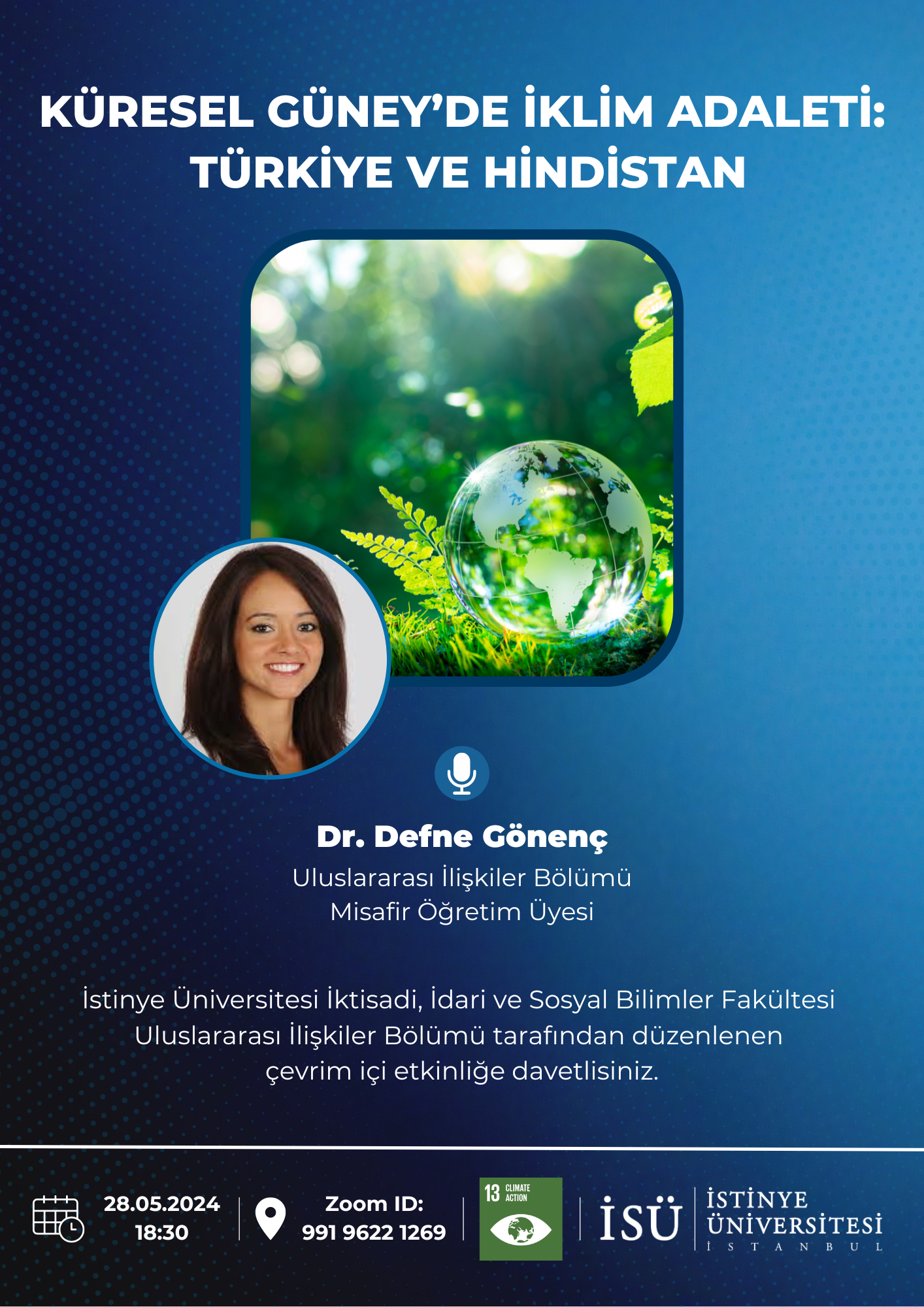 KÜRESEL GÜNEY'DE İKLİM ADALETİ: TÜRKİYE VE HİNDİSTAN

Dr. Defne Gönenç
Uluslararası İlişkiler Bölümü
Misafir Öğretim Üyesi

İstinye Üniversitesi İktisadi, İdari ve Sosyal Bilimler Fakültesi Uluslararası İlişkiler Bölümü tarafından düzenlenen çevrim içi etkinliğe davetlisiniz.

28.05.2024
18:30

Zoom ID:
991 9622 1269

13 CLIMATE ACTION

İSÜ İSTİNYE ÜNİVERSİTESİ İSTANBUL